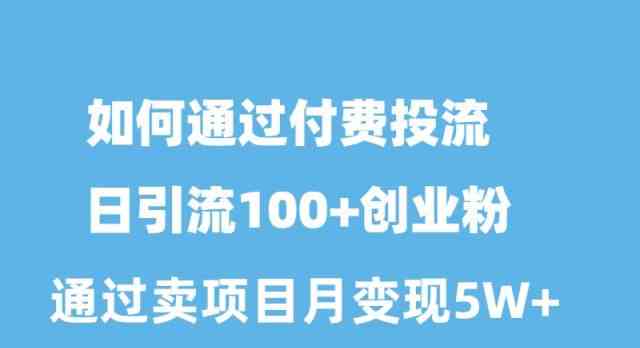 如何通过付费投流

日引流100+创业粉

通过卖项目月变现5W+